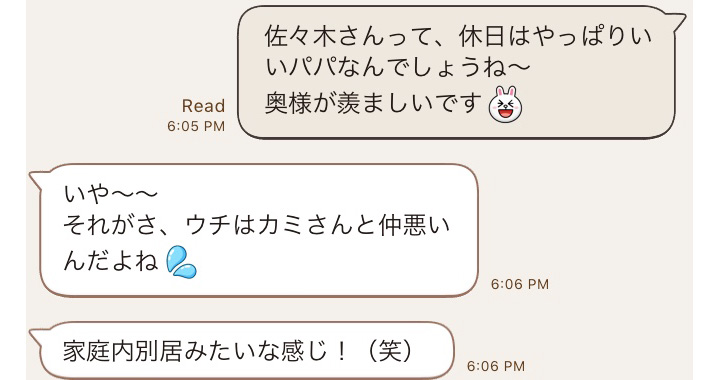 佐々木さんって、休日はやっぱりいいパパなんでしょうね〜
奥様が羨ましいです

Read
6:05 PM

いや〜〜
それがさ、ウチはカミさんと仲悪いんだよね

6:06 PM

家庭内別居みたいな感じ！（笑）

6:06 PM